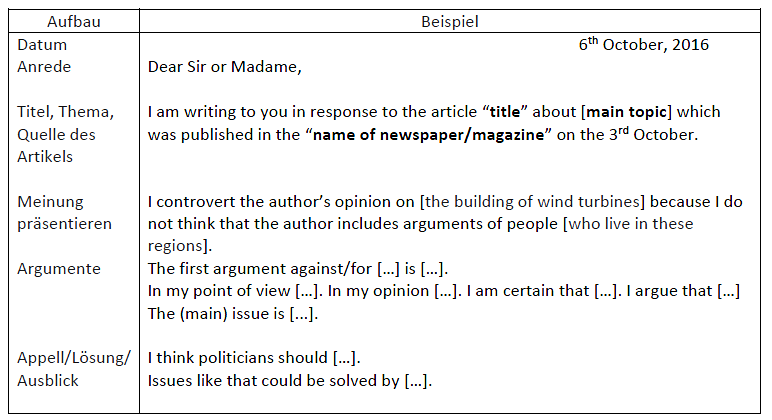 | Aufbau | Beispiel |
|---|---|
| Datum | 6$^{th}$ October, 2016 |
| Anrede | Dear Sir or Madame, |
| Titel, Thema, Quelle des Artikels | I am writing to you in response to the article “**title**” about [**main topic**] which was published in the “**name of newspaper/magazine**” on the 3$^{rd}$ October. |
| Meinung präsentieren | I controvert the author’s opinion on [the building of wind turbines] because I do not think that the author includes arguments of people [who live in these regions]. |
| Argumente | The first argument against/for […] is […]. In my point of view […]. In my opinion […]. I am certain that […]. I argue that […] The (main) issue is […]. |
| Appell/Lösung/ Ausblick | I think politicians should […]. Issues like that could be solved by […]. |